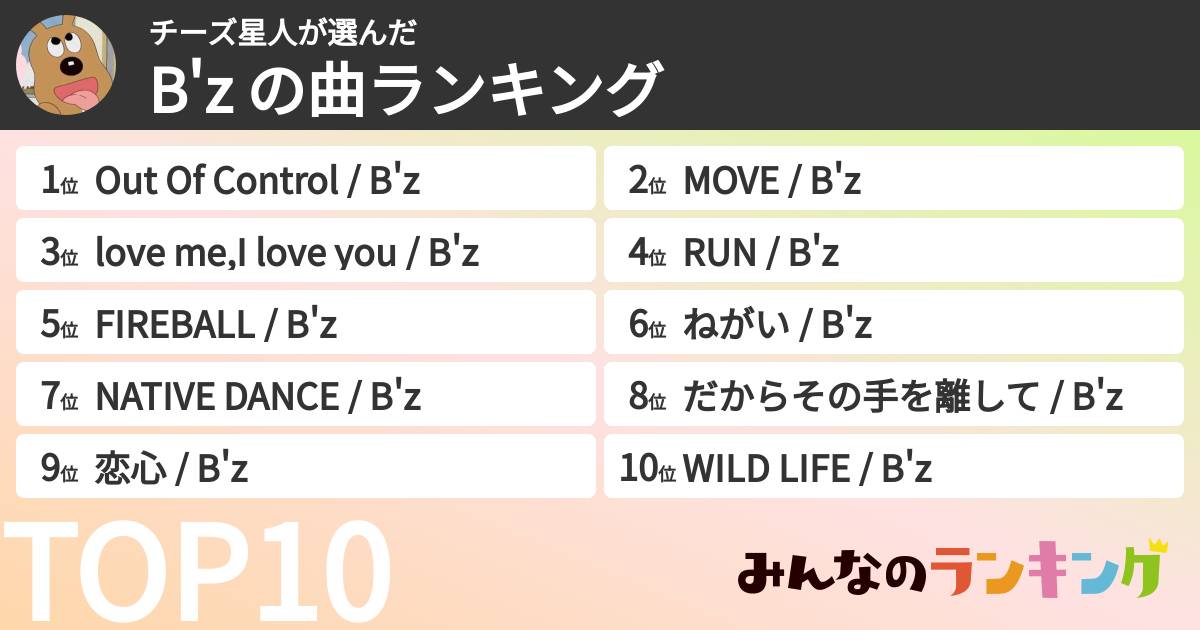 チーズ星人が選んだ
B'z の曲ランキング

1位 Out Of Control / B'z
2位 MOVE / B'z
3位 love me,I love you / B'z
4位 RUN / B'z
5位 FIREBALL / B'z
6位 ねがい / B'z
7位 NATIVE DANCE / B'z
8位 だからその手を離して / B'z
9位 恋心 / B'z
10位 WILD LIFE / B'z

TOP10

みんなのランキング